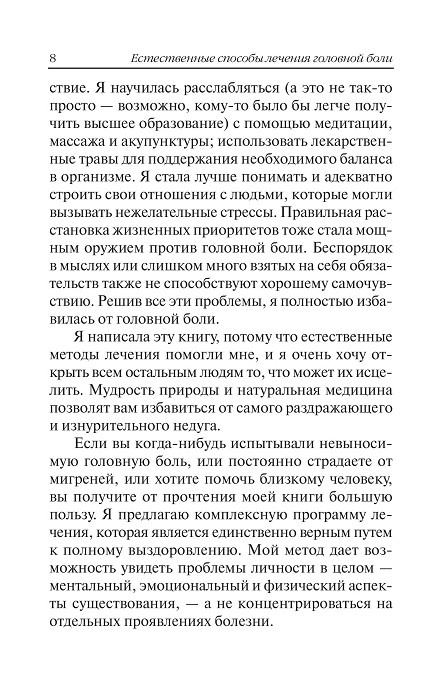 8 Естественные способы лечения головной боли

ствие. Я научилась расслабляться (а это не так-то просто — возможно, кому-то было бы легче получить высшее образование) с помощью медитации, массажа и акупунктуры; использовать лекарственные травы для поддержания необходимого баланса в организме. Я стала лучше понимать и адекватно строить свои отношения с людьми, которые могли вызывать нежелательные стрессы. Правильная расстановка жизненных приоритетов тоже стала мощным оружием против головной боли. Беспорядок в мыслях или слишком много взятых на себя обязательств также не способствуют хорошему самочувствию. Решив все эти проблемы, я полностью избавилась от головной боли.

Я написала эту книгу, потому что естественные методы лечения помогли мне, и я очень хочу открыть всем остальным людям то, что может их исцелить. Мудрость природы и натуральная медицина позволят вам избавиться от самого раздражающего и изнурительного недуга.

Если вы когда-нибудь испытывали невыносимую головную боль, или постоянно страдаете от мигреней, или хотите помочь близкому человеку, вы получите от прочтения моей книги большую пользу. Я предлагаю комплексную программу лечения, которая является единственно верным путем к полному выздоровлению. Мой метод дает возможность увидеть проблемы личности в целом — ментальный, эмоциональный и физический аспекты существования, — а не концентрироваться на отдельных проявлениях болезни.